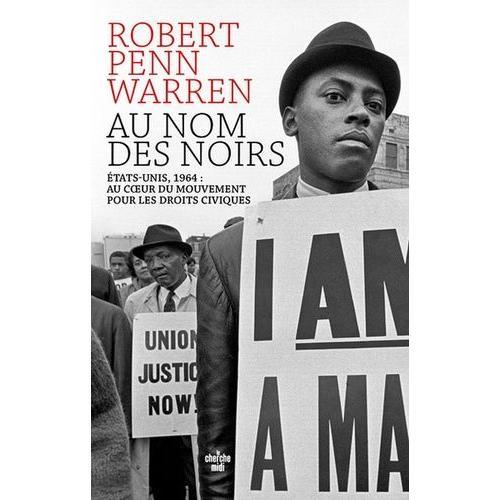 ROBERT PENN WARREN

AU NOM DES NOIRS

ÉTATS-UNIS, 1964 : AU CŒUR DU MOUVEMENT POUR LES DROITS CIVIQUES

UNION JUSTIC NOW!

I AM A MA

le cherche midi